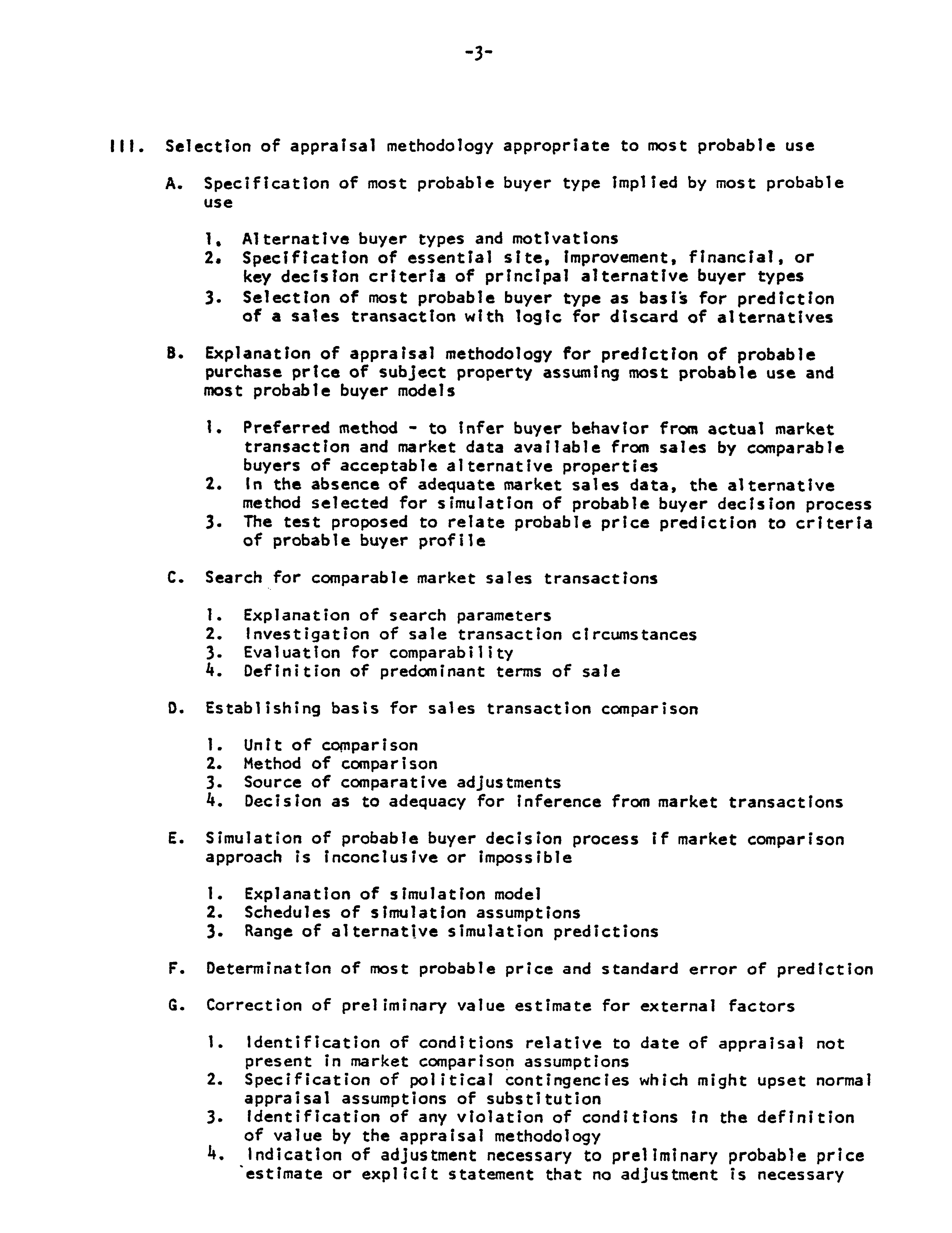 -3-

III. Selection of appraisal methodology appropriate to most probable use

A. Specification of most probable buyer type implied by most probable use

1. Alternative buyer types and motivations
2. Specification of essential site, improvement, financial, or key decision criteria of principal alternative buyer types
3. Selection of most probable buyer type as basis for prediction of a sales transaction with logic for discard of alternatives

B. Explanation of appraisal methodology for prediction of probable purchase price of subject property assuming most probable use and most probable buyer models

1. Preferred method - to infer buyer behavior from actual market transaction and market data available from sales by comparable buyers of acceptable alternative properties
2. In the absence of adequate market sales data, the alternative method selected for simulation of probable buyer decision process
3. The test proposed to relate probable price prediction to criteria of probable buyer profile

C. Search for comparable market sales transactions

1. Explanation of search parameters
2. Investigation of sale transaction circumstances
3. Evaluation for comparability
4. Definition of predominant terms of sale

D. Establishing basis for sales transaction comparison

1. Unit of comparison
2. Method of comparison
3. Source of comparative adjustments
4. Decision as to adequacy for inference from market transactions

E. Simulation of probable buyer decision process if market comparison approach is inconclusive or impossible

1. Explanation of simulation model
2. Schedules of simulation assumptions
3. Range of alternative simulation predictions

F. Determination of most probable price and standard error of prediction

G. Correction of preliminary value estimate for external factors

1. Identification of conditions relative to date of appraisal not present in market comparison assumptions
2. Specification of political contingencies which might upset normal appraisal assumptions of substitution
3. Identification of any violation of conditions in the definition of value by the appraisal methodology
4. Indication of adjustment necessary to preliminary probable price estimate or explicit statement that no adjustment is necessary